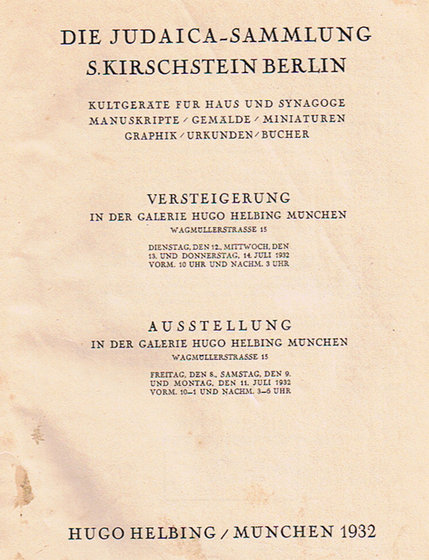 DIE JUDAICA-SAMMLUNG
S. KIRSCHSTEIN BERLIN

KULTGERÄTE FÜR HAUS UND SYNAGOGE
MANUSKRIPTE / GEMÄLDE / MINIATUREN
GRAPHIK / URKUNDEN / BÜCHER

VERSTEIGERUNG
IN DER GALERIE HUGO HELBING MÜNCHEN
WAGMÜLLERSTRASSE 15

DIENSTAG, DEN 12., MITTWOCH, DEN 13. UND DONNERSTAG, 14. JULI 1932
VORM. 10 UHR UND NACHM. 3 UHR

AUSSTELLUNG
IN DER GALERIE HUGO HELBING MÜNCHEN
WAGMÜLLERSTRASSE 15

FREITAG, DEN 8., SAMSTAG, DEN 9. UND MONTAG, DEN 11. JULI 1932
VORM. 10–1 UND NACHM. 3–6 UHR

HUGO HELBING / MÜNCHEN 1932